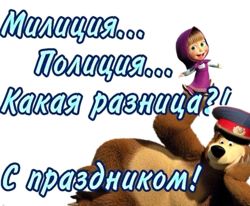 Милиция...
Полиция...
Какая разница?!

С праздником!